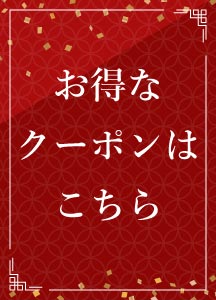 お得な
クーポンは
こちら